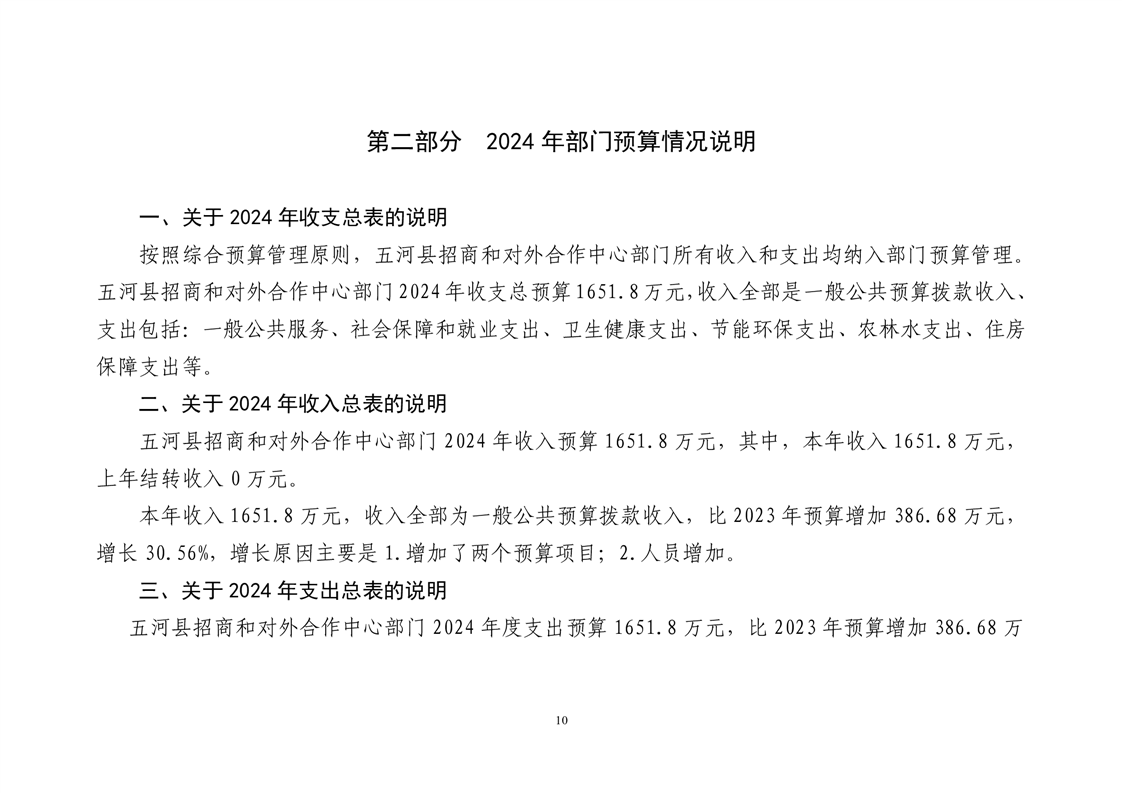 第二部分　2024 年部门预算情况说明

一、关于 2024 年收支总表的说明

按照综合预算管理原则，五河县招商和对外合作中心部门所有收入和支出均纳入部门预算管理。五河县招商和对外合作中心部门 2024 年收支总预算 1651.8 万元，收入全部是一般公共预算拨款收入、支出包括：一般公共服务、社会保障和就业支出、卫生健康支出、节能环保支出、农林水支出、住房保障支出等。

二、关于 2024 年收入总表的说明

五河县招商和对外合作中心部门 2024 年收入预算 1651.8 万元，其中，本年收入 1651.8 万元，上年结转收入 0 万元。

本年收入 1651.8 万元，收入全部为一般公共预算拨款收入，比 2023 年预算增加 386.68 万元，增长 30.56%，增长原因主要是 1.增加了两个预算项目；2.人员增加。

三、关于 2024 年支出总表的说明

五河县招商和对外合作中心部门 2024 年度支出预算 1651.8 万元，比 2023 年预算增加 386.68 万

10